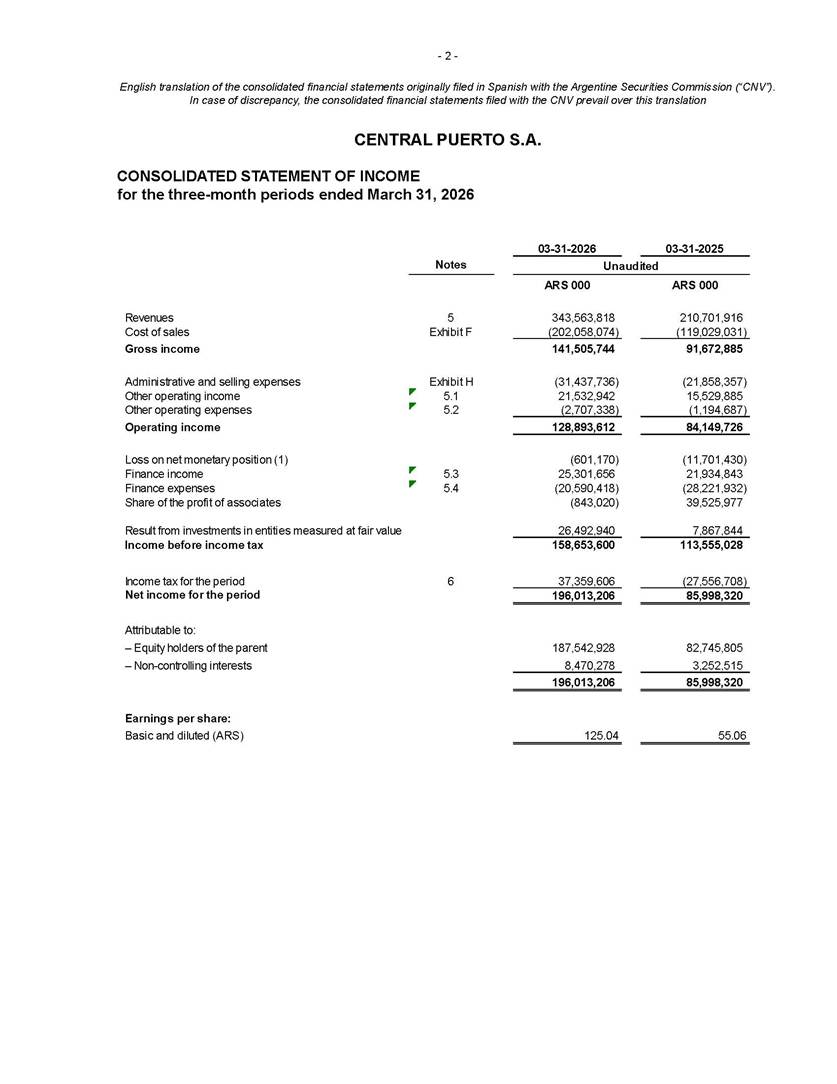 - 2 -

English translation of the consolidated financial statements originally filed in Spanish with the Argentine Securities Commission ("CNV"). In case of discrepancy, the consolidated financial statements filed with the CNV prevail over this translation

CENTRAL PUERTO S.A.

CONSOLIDATED STATEMENT OF INCOME
for the three-month periods ended March 31, 2026

|  | Notes | 03-31-2026 | 03-31-2025 |
|---|---|---|---|
|  |  | Unaudited |  |
|  |  | ARS 000 | ARS 000 |
| Revenues | 5 | 343,563,818 | 210,701,916 |
| Cost of sales | Exhibit F | (202,058,074) | (119,029,031) |
| Gross income |  | 141,505,744 | 91,672,885 |
| Administrative and selling expenses | Exhibit H | (31,437,736) | (21,858,357) |
| Other operating income | 5.1 | 21,532,942 | 15,529,885 |
| Other operating expenses | 5.2 | (2,707,338) | (1,194,687) |
| Operating income |  | 128,893,612 | 84,149,726 |
| Loss on net monetary position (1) |  | (601,170) | (11,701,430) |
| Finance income | 5.3 | 25,301,656 | 21,934,843 |
| Finance expenses | 5.4 | (20,590,418) | (28,221,932) |
| Share of the profit of associates |  | (843,020) | 39,525,977 |
| Result from investments in entities measured at fair value |  | 26,492,940 | 7,867,844 |
| Income before income tax |  | 158,653,600 | 113,555,028 |
| Income tax for the period | 6 | 37,359,606 | (27,556,708) |
| Net income for the period |  | 196,013,206 | 85,998,320 |
| Attributable to: |  |  |  |
| – Equity holders of the parent |  | 187,542,928 | 82,745,805 |
| – Non-controlling interests |  | 8,470,278 | 3,252,515 |
|  |  | 196,013,206 | 85,998,320 |
| Earnings per share: |  |  |  |
| Basic and diluted (ARS) |  | 125.04 | 55.06 |